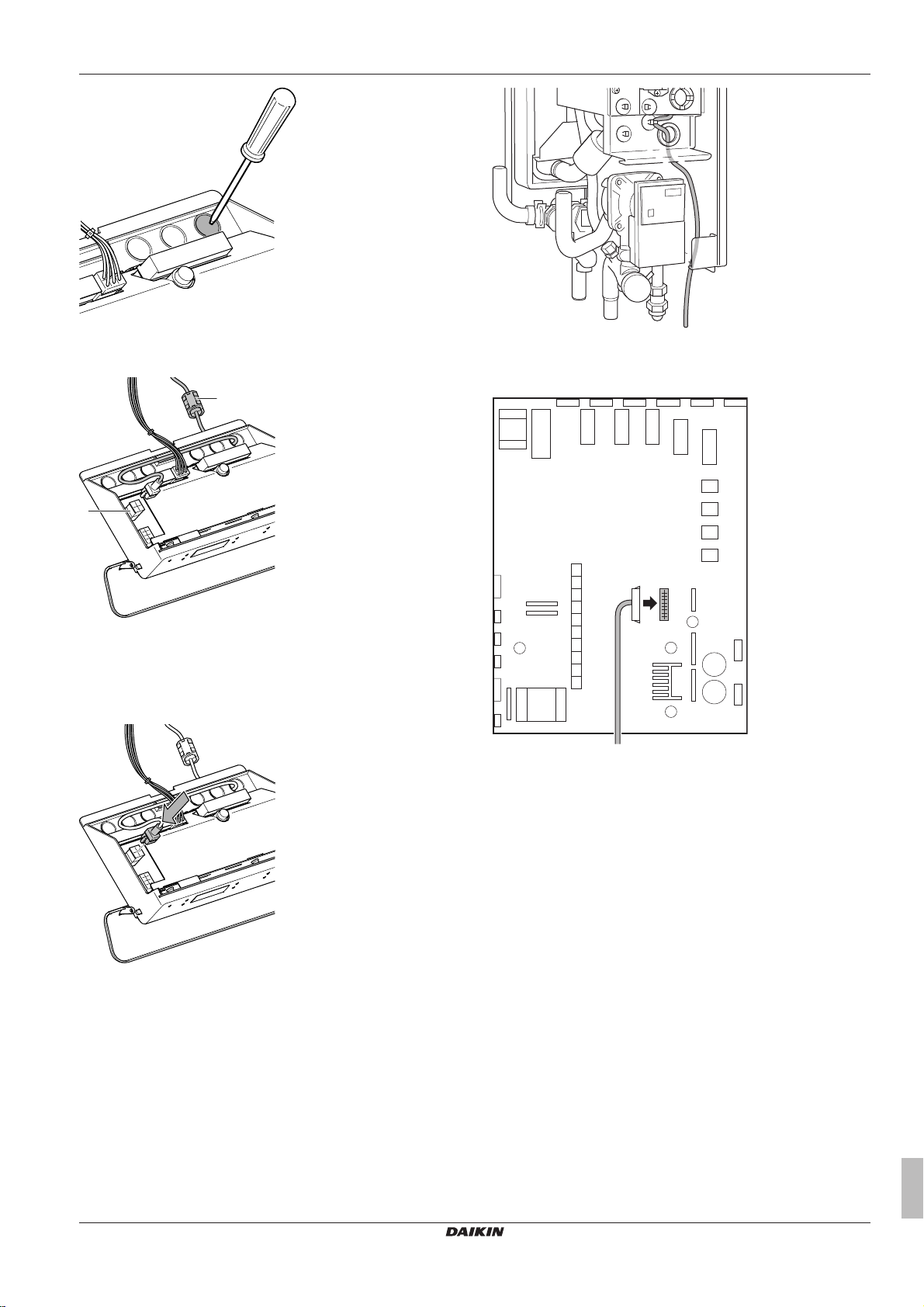 DAIKIN